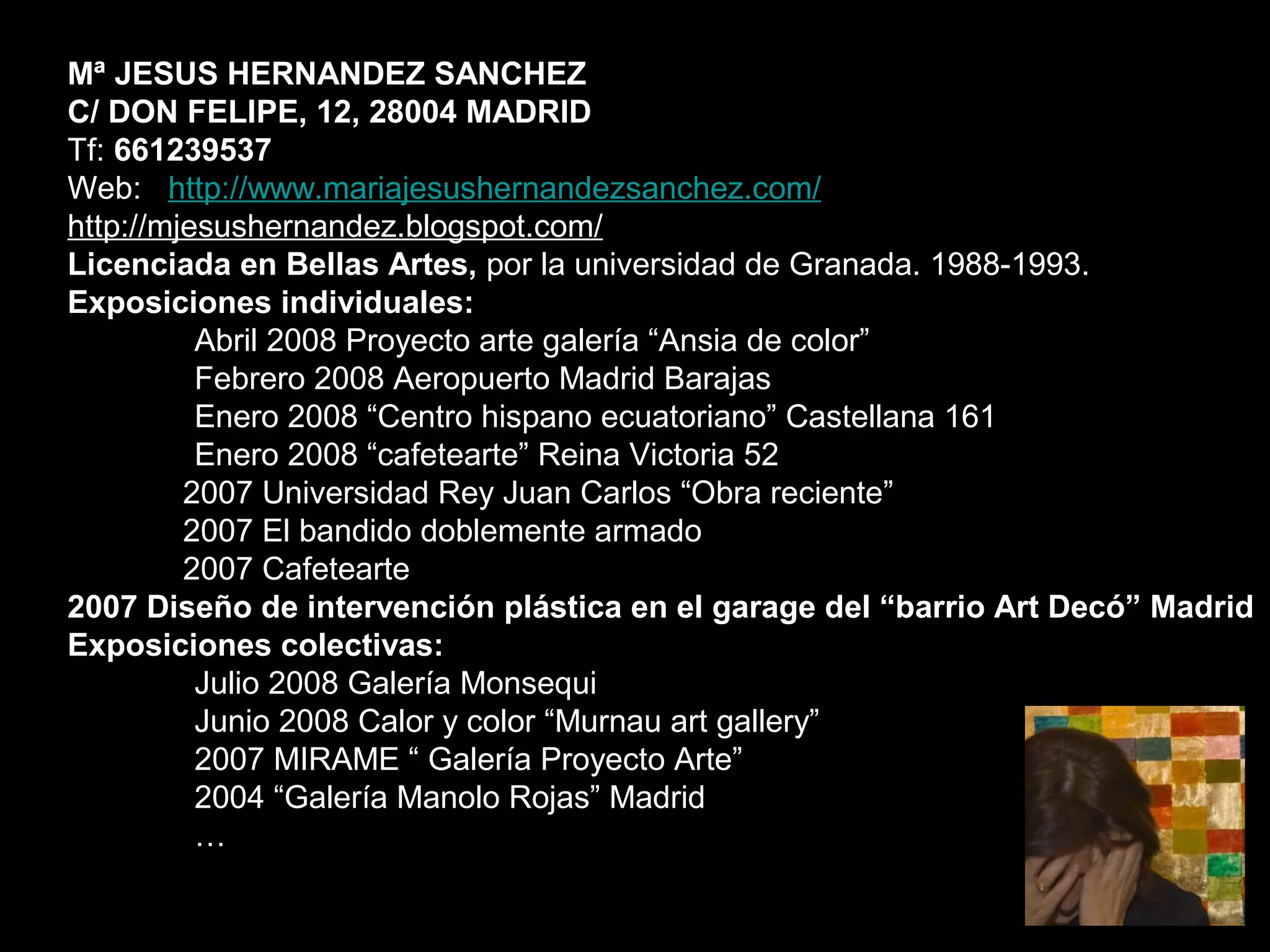 Mª JESUS HERNANDEZ SANCHEZ
C/ DON FELIPE, 12, 28004 MADRID
Tf: 661239537
Web: http://www.mariajesushernandezsanchez.com/
http://mjesushernandez.blogspot.com/
Licenciada en Bellas Artes, por la universidad de Granada. 1988-1993.
Exposiciones individuales:
Abril 2008 Proyecto arte galería “Ansia de color”
Febrero 2008 Aeropuerto Madrid Barajas
Enero 2008 “Centro hispano ecuatoriano” Castellana 161
Enero 2008 “cafetearte” Reina Victoria 52
2007 Universidad Rey Juan Carlos “Obra reciente”
2007 El bandido doblemente armado
2007 Cafetearte
2007 Diseño de intervención plástica en el garage del “barrio Art Decó” Madrid
Exposiciones colectivas:
Julio 2008 Galería Monsequi
Junio 2008 Calor y color “Murnau art gallery”
2007 MIRAME “ Galería Proyecto Arte”
2004 “Galería Manolo Rojas” Madrid
…